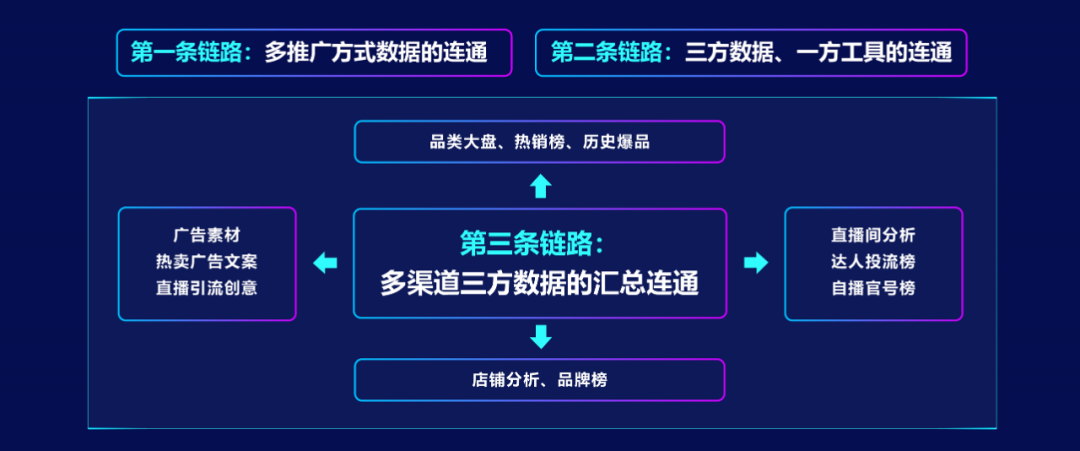 第一条链路：多推广方式数据的连通

第二条链路：三方数据、一方工具的连通

品类大盘、热销榜、历史爆品

广告素材
热卖广告文案
直播引流创意

第三条链路：
多渠道三方数据的汇总连通

直播间分析
达人投流榜
自播官号榜

店铺分析、品牌榜